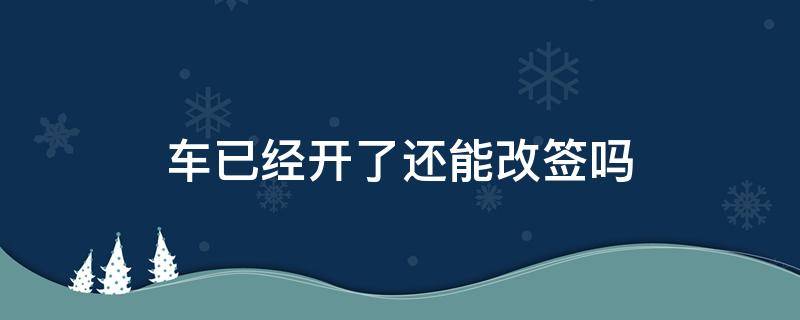 车已经开了还能改签吗